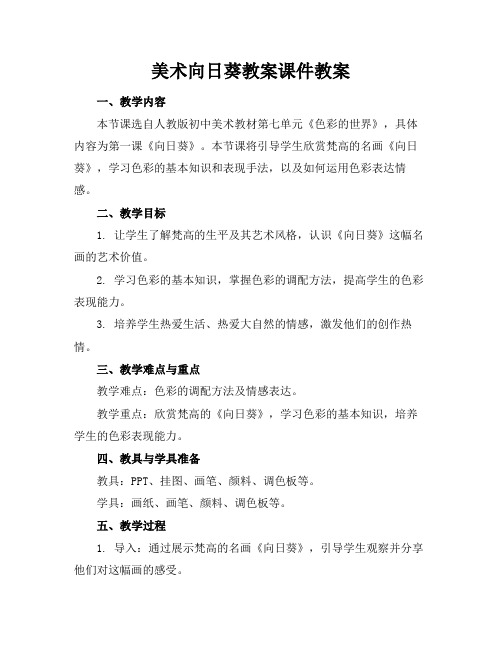 美术向日葵教案课件教案

一、教学内容

本节课选自人教版初中美术教材第七单元《色彩的世界》，具体内容为第一课《向日葵》。本节课将引导学生欣赏梵高的名画《向日葵》，学习色彩的基本知识和表现手法，以及如何运用色彩表达情感。

二、教学目标

1. 让学生了解梵高的生平及其艺术风格，认识《向日葵》这幅名画的艺术价值。

2. 学习色彩的基本知识，掌握色彩的调配方法，提高学生的色彩表现能力。

3. 培养学生热爱生活、热爱大自然的情感，激发他们的创作热情。

三、教学难点与重点

教学难点：色彩的调配方法及情感表达。

教学重点：欣赏梵高的《向日葵》，学习色彩的基本知识，培养学生的色彩表现能力。

四、教具与学具准备

教具：PPT、挂图、画笔、颜料、调色板等。

学具：画纸、画笔、颜料、调色板等。

五、教学过程

1. 导入：通过展示梵高的名画《向日葵》，引导学生观察并分享他们对这幅画的感受。